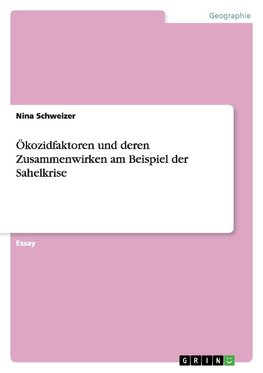 Geographie

Nina Schweizer

Ökozidfaktoren und deren Zusammenwirken am Beispiel der Sahelkrise

Essay

GRIN